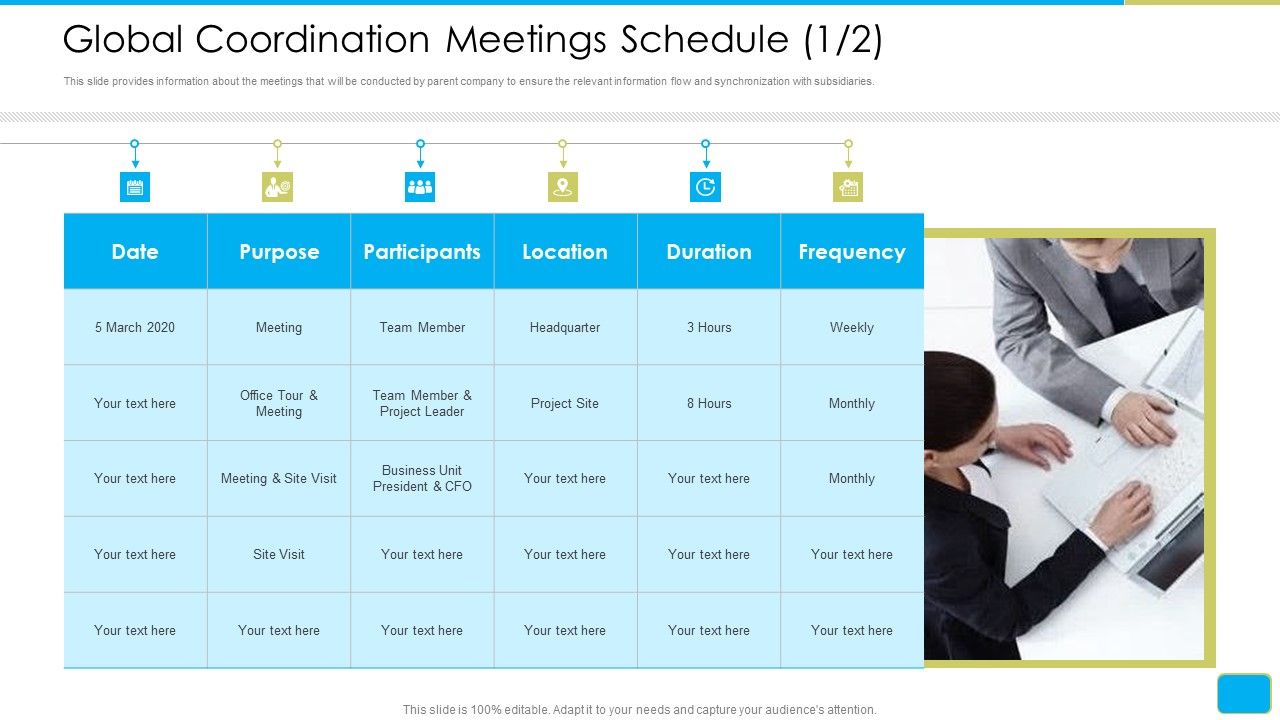 Global Coordination Meetings Schedule (1/2)

This slide provides information about the meetings that will be conducted by parent company to ensure the relevant information flow and synchronization with subsidiaries.

| Date | Purpose | Participants | Location | Duration | Frequency |
|---|---|---|---|---|---|
| 5 March 2020 | Meeting | Team Member | Headquarter | 3 Hours | Weekly |
| Your text here | Office Tour & Meeting | Team Member & Project Leader | Project Site | 8 Hours | Monthly |
| Your text here | Meeting & Site Visit | Business Unit President & CFO | Your text here | Your text here | Monthly |
| Your text here | Site Visit | Your text here | Your text here | Your text here | Your text here |
| Your text here | Your text here | Your text here | Your text here | Your text here | Your text here |

This slide is 100% editable. Adapt it to your needs and capture your audience's attention.